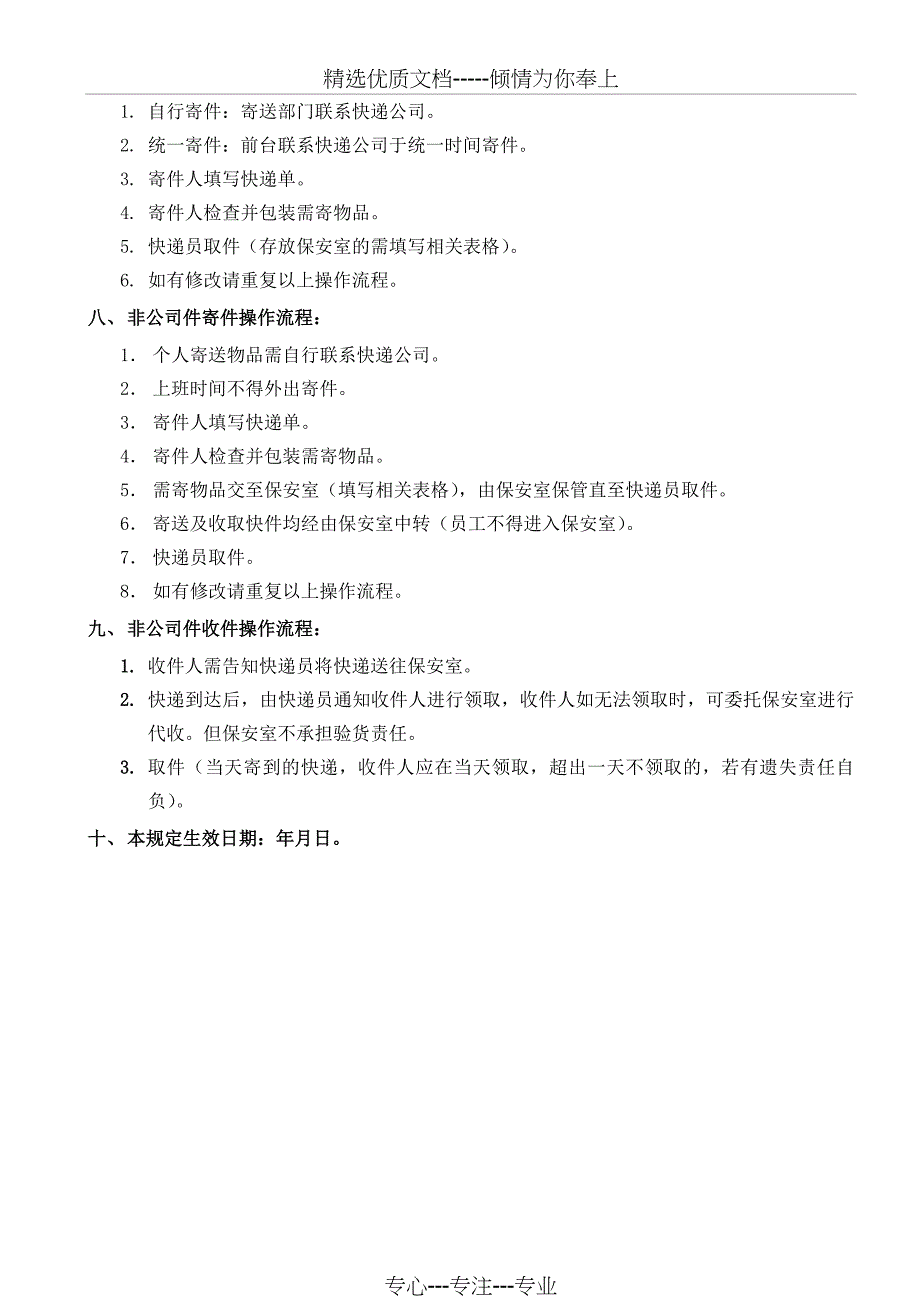 精选优质文档-----倾情为你奉上

1. 自行寄件：寄送部门联系快递公司。
2. 统一寄件：前台联系快递公司于统一时间寄件。
3. 寄件人填写快递单。
4. 寄件人检查并包装需寄物品。
5. 快递员取件（存放保安室的需填写相关表格）。
6. 如有修改请重复以上操作流程。

八、非公司件寄件操作流程：

1. 个人寄送物品需自行联系快递公司。
2. 上班时间不得外出寄件。
3. 寄件人填写快递单。
4. 寄件人检查并包装需寄物品。
5. 需寄物品交至保安室（填写相关表格），由保安室保管直至快递员取件。
6. 寄送及收取快件均经由保安室中转（员工不得进入保安室）。
7. 快递员取件。
8. 如有修改请重复以上操作流程。

九、非公司件收件操作流程：

1. 收件人需告知快递员将快递送往保安室。
2. 快递到达后，由快递员通知收件人进行领取，收件人如无法领取时，可委托保安室进行代收。但保安室不承担验货责任。
3. 取件（当天寄到的快递，收件人应在当天领取，超出一天不领取的，若有遗失责任自负）。

十、本规定生效日期：年月日。

专心---专注---专业